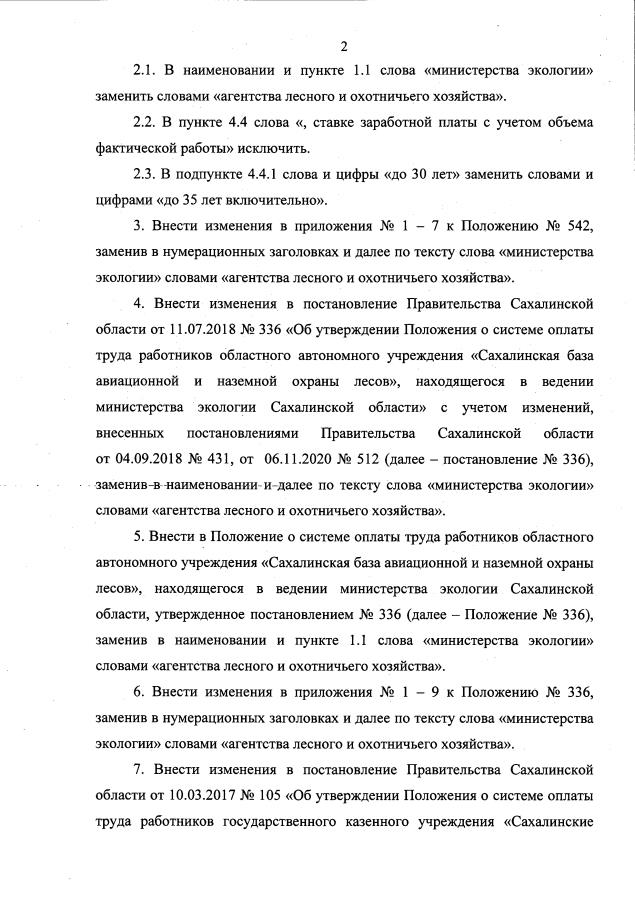 2

2.1. В наименовании и пункте 1.1 слова «министерства экологии» заменить словами «агентства лесного и охотничьего хозяйства».

2.2. В пункте 4.4 слова «, ставке заработной платы с учетом объема фактической работы» исключить.

2.3. В подпункте 4.4.1 слова и цифры «до 30 лет» заменить словами и цифрами «до 35 лет включительно».

3. Внести изменения в приложения № 1 – 7 к Положению № 542, заменив в нумерационных заголовках и далее по тексту слова «министерства экологии» словами «агентства лесного и охотничьего хозяйства».

4. Внести изменения в постановление Правительства Сахалинской области от 11.07.2018 № 336 «Об утверждении Положения о системе оплаты труда работников областного автономного учреждения «Сахалинская база авиационной и наземной охраны лесов», находящегося в ведении министерства экологии Сахалинской области» с учетом изменений, внесенных постановлениями Правительства Сахалинской области от 04.09.2018 № 431, от 06.11.2020 № 512 (далее – постановление № 336), заменив в наименовании и далее по тексту слова «министерства экологии» словами «агентства лесного и охотничьего хозяйства».

5. Внести в Положение о системе оплаты труда работников областного автономного учреждения «Сахалинская база авиационной и наземной охраны лесов», находящегося в ведении министерства экологии Сахалинской области, утвержденное постановлением № 336 (далее – Положение № 336), заменив в наименовании и пункте 1.1 слова «министерства экологии» словами «агентства лесного и охотничьего хозяйства».

6. Внести изменения в приложения № 1 – 9 к Положению № 336, заменив в нумерационных заголовках и далее по тексту слова «министерства экологии» словами «агентства лесного и охотничьего хозяйства».

7. Внести изменения в постановление Правительства Сахалинской области от 10.03.2017 № 105 «Об утверждении Положения о системе оплаты труда работников государственного казенного учреждения «Сахалинские